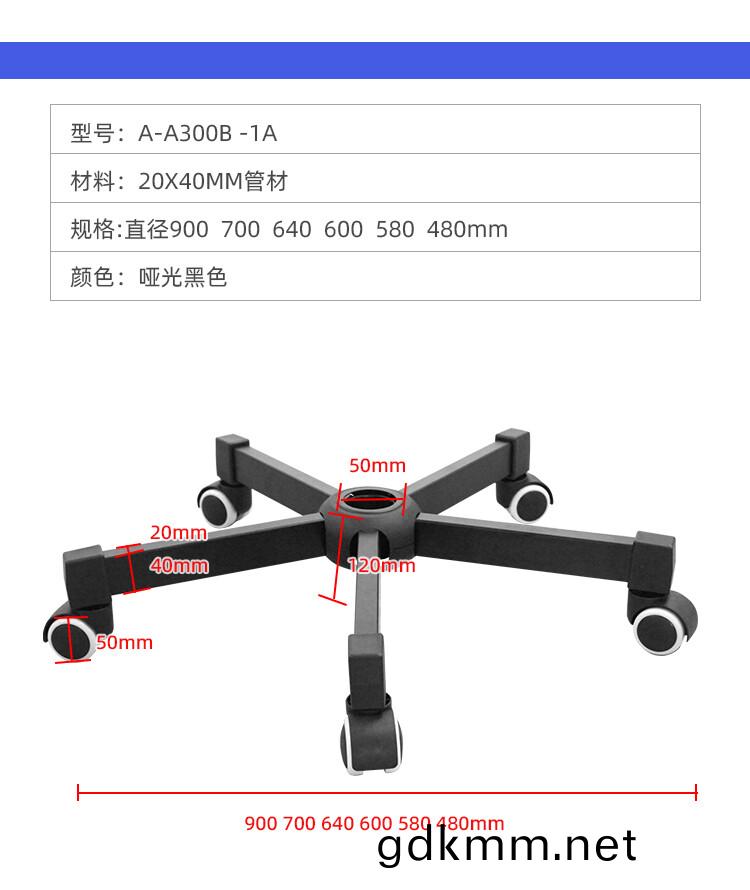 | 型号：A-A300B -1A |
|---|
| 材料：20X40MM管材 |
| 规格:直径900 700 640 600 580 480mm |
| 颜色：哑光黑色 |

50mm

20mm

40mm

120mm

50mm

900 700 640 600 580 480mm

gdkmm.net